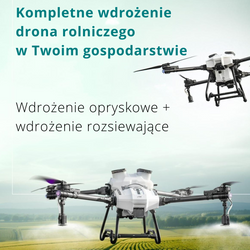 Kompletne wdrożenie drona rolniczego w Twoim gospodarstwie

Wdrożenie opryskowe + wdrożenie rozsiewające